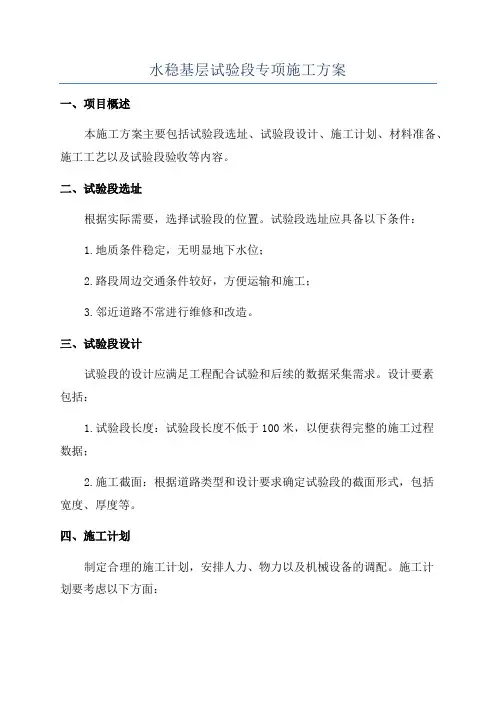 水稳基层试验段专项施工方案

一、项目概述

本施工方案主要包括试验段选址、试验段设计、施工计划、材料准备、施工工艺以及试验段验收等内容。

二、试验段选址

根据实际需要，选择试验段的位置。试验段选址应具备以下条件：

1.地质条件稳定，无明显地下水位；

2.路段周边交通条件较好，方便运输和施工；

3.邻近道路不常进行维修和改造。

三、试验段设计

试验段的设计应满足工程配合试验和后续的数据采集需求。设计要素包括：

1.试验段长度：试验段长度不低于100米，以便获得完整的施工过程数据；

2.施工截面：根据道路类型和设计要求确定试验段的截面形式，包括宽度、厚度等。

四、施工计划

制定合理的施工计划，安排人力、物力以及机械设备的调配。施工计划要考虑以下方面：